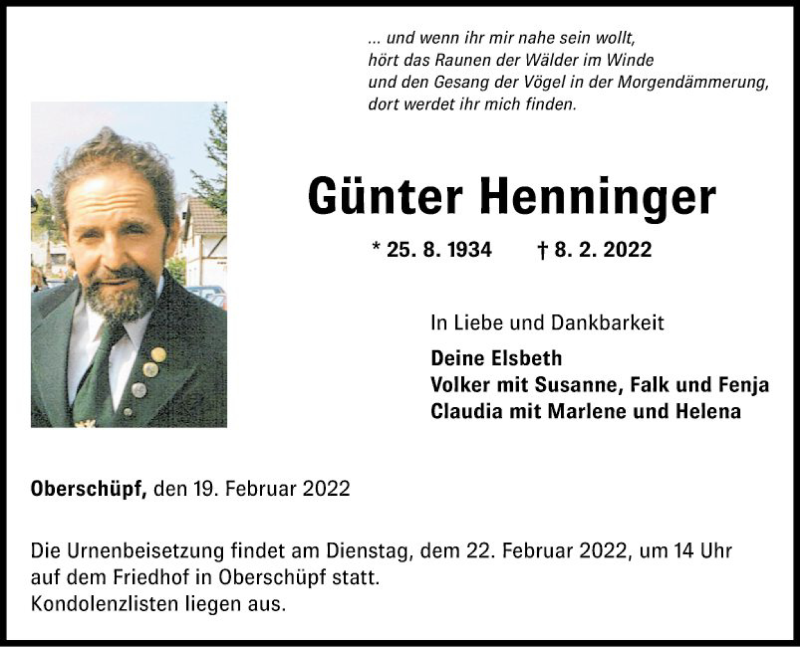 ... und wenn ihr mir nahe sein wollt,
hört das Raunen der Wälder im Winde
und den Gesang der Vögel in der Morgendämmerung,
dort werdet ihr mich finden.

Günter Henninger

* 25. 8. 1934 † 8. 2. 2022

In Liebe und Dankbarkeit

Deine Elsbeth
Volker mit Susanne, Falk und Fenja
Claudia mit Marlene und Helena

Oberschüpf, den 19. Februar 2022

Die Urnenbeisetzung findet am Dienstag, dem 22. Februar 2022, um 14 Uhr auf dem Friedhof in Oberschüpf statt.
Kondolenzlisten liegen aus.